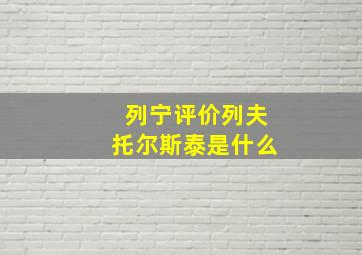 列宁评价列夫
托尔斯泰是什么